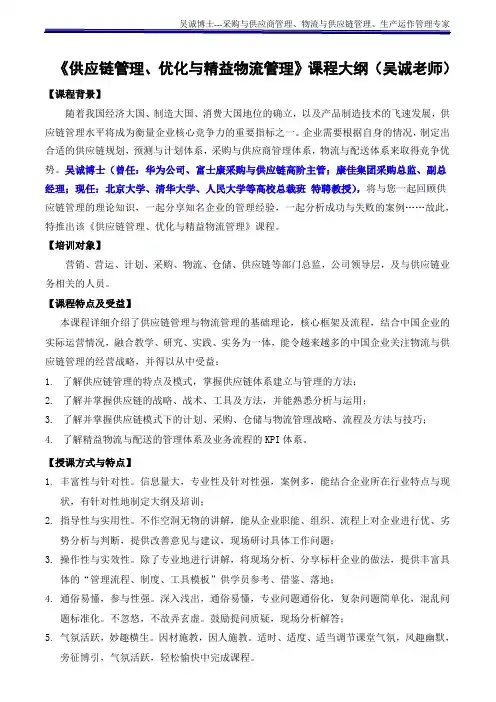 吴诚博士---采购与供应商管理、物流与供应链管理、生产运作管理专家

《供应链管理、优化与精益物流管理》课程大纲（吴诚老师）

【课程背景】

随着我国经济大国、制造大国、消费大国地位的确立，以及产品制造技术的飞速发展，供应链管理水平将成为衡量企业核心竞争力的重要指标之一。企业需要根据自身的情况，制定出合适的供应链规划，预测与计划体系，采购与供应商管理体系，物流与配送体系来取得竞争优势。吴诚博士（曾任：华为公司、富士康采购与供应链高阶主管；康佳集团采购总监、副总经理；现任：北京大学、清华大学、人民大学等高校总裁班 特聘教授），将与您一起回顾供应链管理的理论知识，一起分享知名企业的管理经验，一起分析成功与失败的案例……故此，特推出该《供应链管理、优化与精益物流管理》课程。

【培训对象】

营销、营运、计划、采购、物流、仓储、供应链等部门总监，公司领导层，及与供应链业务相关的人员。

【课程特点及受益】

本课程详细介绍了供应链管理与物流管理的基础理论，核心框架及流程，结合中国企业的实际运营情况，融合教学、研究、实践、实务为一体，能令越来越多的中国企业关注物流与供应链管理的经营战略，并得以从中受益：

1. 了解供应链管理的特点及模式，掌握供应链体系建立与管理的方法；
2. 了解并掌握供应链的战略、战术、工具及方法，并能熟悉分析与运用；
3. 了解并掌握供应链模式下的计划、采购、仓储与物流管理战略、流程及方法与技巧；
4. 了解精益物流与配送的管理体系及业务流程的 KPI 体系。

【授课方式与特点】

1. 丰富性与针对性。信息量大，专业性及针对性强，案例多，能结合企业所在行业特点与现状，有针对性地制定大纲及培训；
2. 指导性与实用性。不作空洞无物的讲解，能从企业职能、组织、流程上对企业进行优、劣势分析与判断，提供改善意见与建议，现场研讨具体工作问题；
3. 操作性与实效性。除了专业地进行讲解，将现场分析、分享标杆企业的做法，提供丰富具体的“管理流程、制度、工具模板”供学员参考、借鉴、落地；
4. 通俗易懂，参与性强。深入浅出，通俗易懂，专业问题通俗化，复杂问题简单化，混乱问题标准化。不忽悠，不故弄玄虚。鼓励提问质疑，现场分析解答；
5. 气氛活跃，妙趣横生。因材施教，因人施教。适时、适度、适当调节课堂气氛，风趣幽默，旁征博引，气氛活跃，轻松愉快中完成课程。